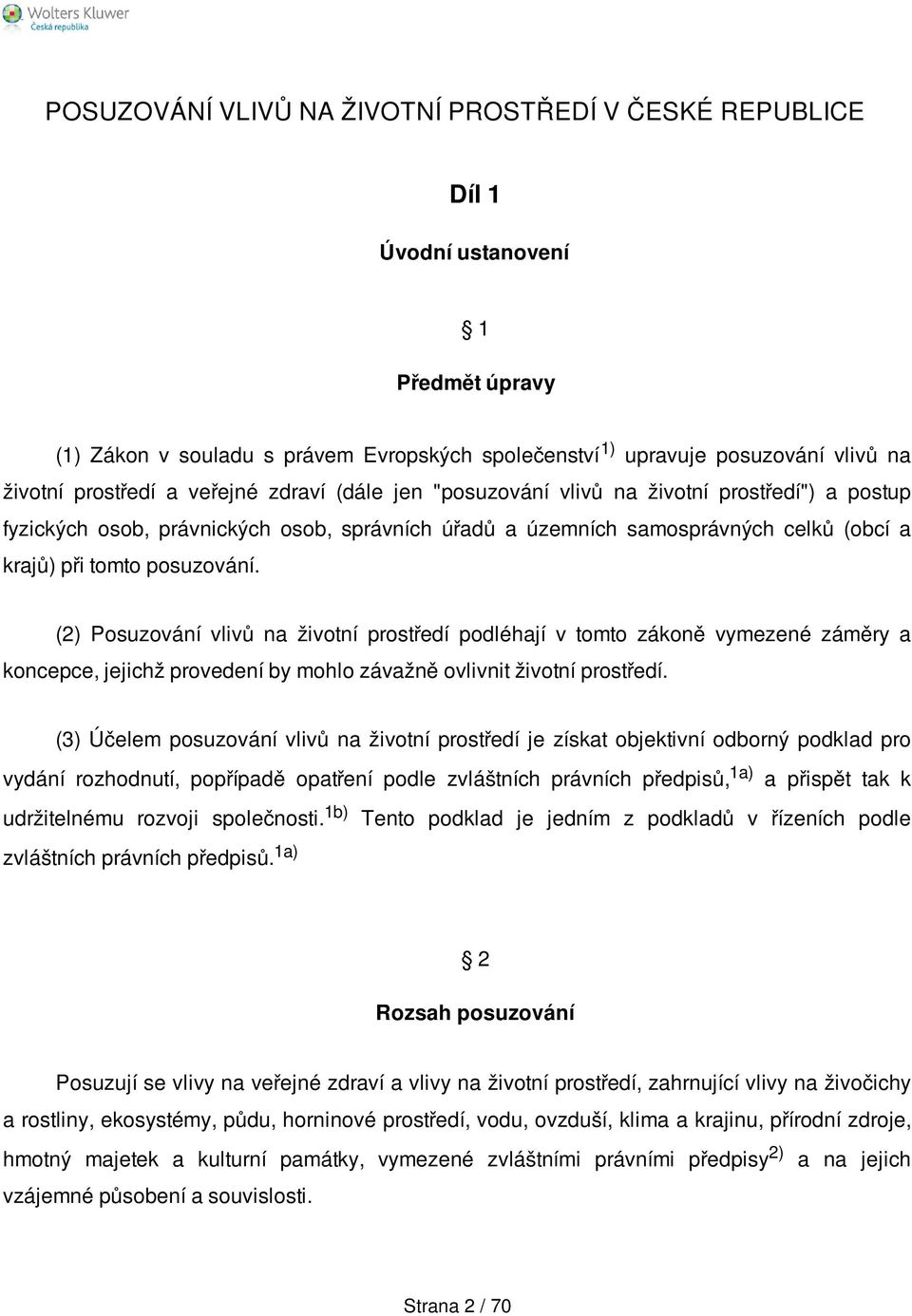 Wolters Kluwer
Česká republika

POSUZOVÁNÍ VLIVŮ NA ŽIVOTNÍ PROSTŘEDÍ V ČESKÉ REPUBLICE

Díl 1

Úvodní ustanovení

§ 1

Předmět úpravy

(1) Zákon v souladu s právem Evropských společenství$^{1)}$ upravuje posuzování vlivů na životní prostředí a veřejné zdraví (dále jen "posuzování vlivů na životní prostředí") a postup fyzických osob, právnických osob, správních úřadů a územních samosprávných celků (obcí a krajů) při tomto posuzování.

(2) Posuzování vlivů na životní prostředí podléhají v tomto zákoně vymezené záměry a koncepce, jejichž provedení by mohlo závažně ovlivnit životní prostředí.

(3) Účelem posuzování vlivů na životní prostředí je získat objektivní odborný podklad pro vydání rozhodnutí, popřípadě opatření podle zvláštních právních předpisů,$^{1a)}$ a přispět tak k udržitelnému rozvoji společnosti.$^{1b)}$ Tento podklad je jedním z podkladů v řízeních podle zvláštních právních předpisů.$^{1a)}$

§ 2

Rozsah posuzování

Posuzují se vlivy na veřejné zdraví a vlivy na životní prostředí, zahrnující vlivy na živočichy a rostliny, ekosystémy, půdu, horninové prostředí, vodu, ovzduší, klima a krajinu, přírodní zdroje, hmotný majetek a kulturní památky, vymezené zvláštními právními předpisy$^{2)}$ a na jejich vzájemné působení a souvislosti.

Strana 2 / 70